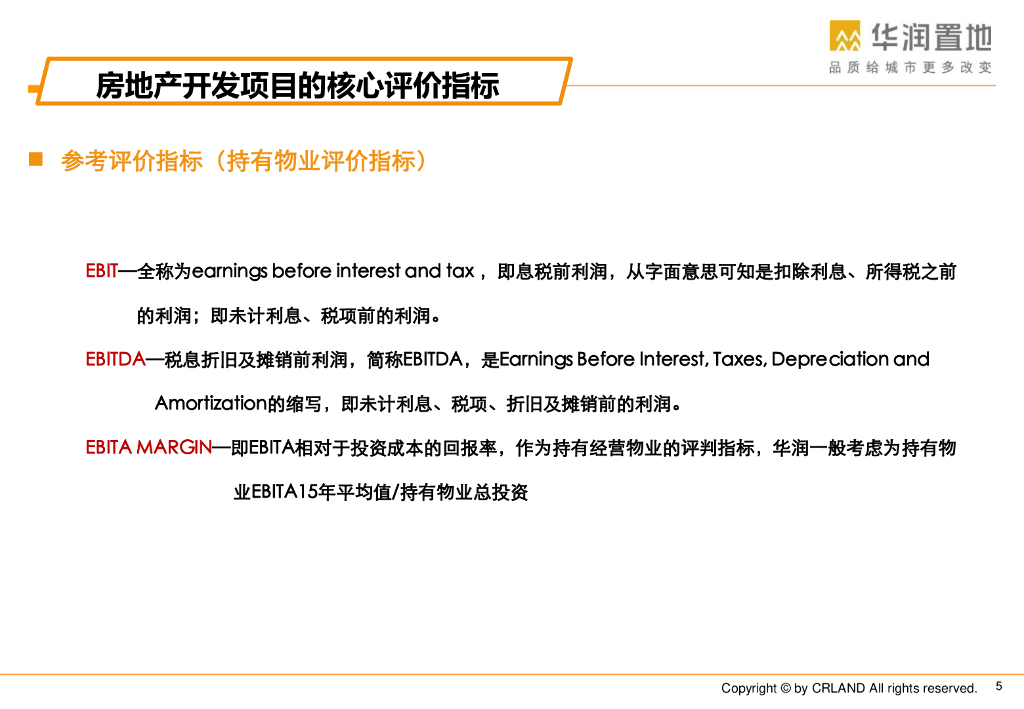 华润置地
品质给城市更多改变

房地产开发项目的核心评价指标

参考评价指标（持有物业评价指标）

EBIT—全称为earnings before interest and tax，即息税前利润，从字面意思可知是扣除利息、所得税之前的利润；即未计利息、税项前的利润。

EBITDA—税息折旧及摊销前利润，简称EBITDA，是Earnings Before Interest, Taxes, Depreciation and Amortization的缩写，即未计利息、税项、折旧及摊销前的利润。

EBITA MARGIN—即EBITA相对于投资成本的回报率，作为持有经营物业的评判指标，华润一般考虑为持有物业EBITA15年平均值/持有物业总投资

Copyright © by CRLAND All rights reserved.
5